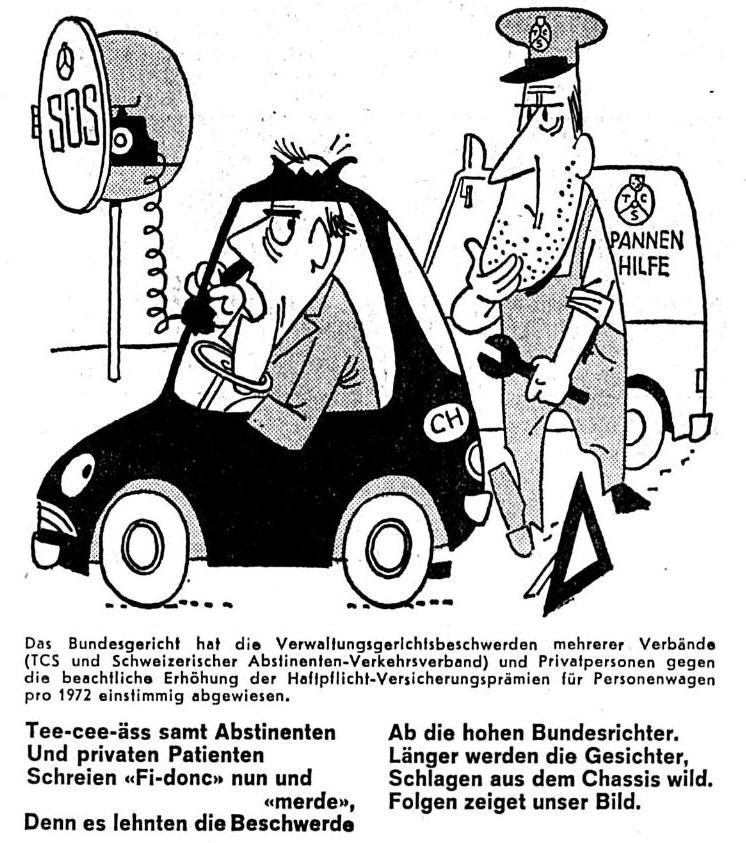 SOS

TCS

TCS

PANNEN HILFE

CH

Das Bundesgericht hat die Verwaltungsgerichtsbeschwerden mehrerer Verbände (TCS und Schweizerischer Abstinenten-Verkehrsverband) und Privatpersonen gegen die beachtliche Erhöhung der Haftpflicht-Versicherungsprämien für Personenwagen pro 1972 einstimmig abgewiesen.

Tee-cee-äss samt Abstinenten
Und privaten Patienten
Schreien «Fi-donc» nun und «merde»,
Denn es lehnten die Beschwerde

Ab die hohen Bundesrichter.
Länger werden die Gesichter,
Schlagen aus dem Chassis wild.
Folgen zeiget unser Bild.